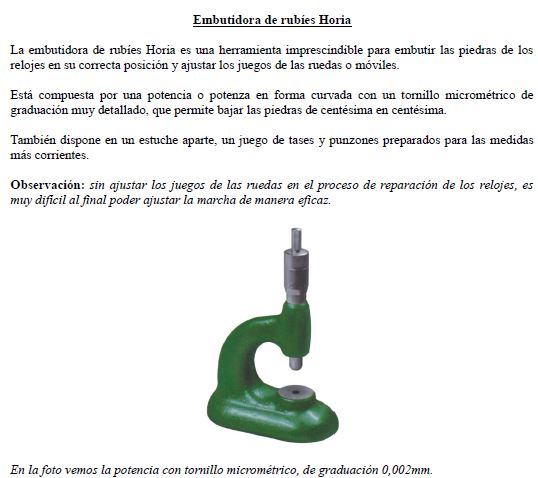 Embutidora de rubíes Horia

La embutidora de rubíes Horia es una herramienta imprescindible para embutir las piedras de los relojes en su correcta posición y ajustar los juegos de las ruedas o móviles.

Está compuesta por una potencia o potenza en forma curvada con un tornillo micrométrico de graduación muy detallado, que permite bajar las piedras de centésima en centésima.

También dispone en un estuche aparte, un juego de tases y punzones preparados para las medidas más corrientes.

Observación: sin ajustar los juegos de las ruedas en el proceso de reparación de los relojes, es muy difícil al final poder ajustar la marcha de manera eficaz.

En la foto vemos la potencia con tornillo micrométrico, de graduación 0,002mm.